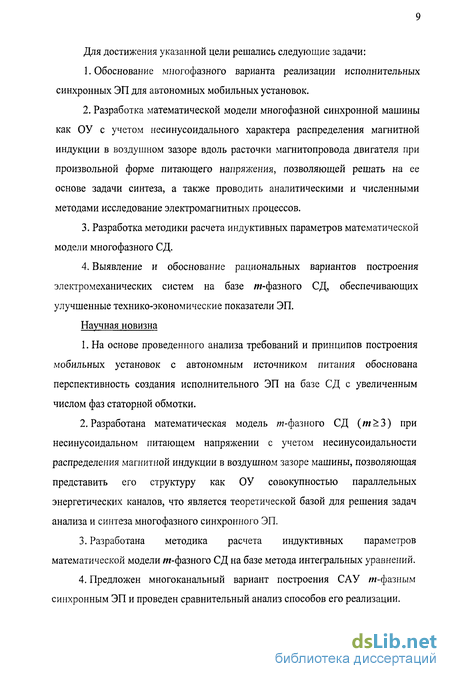 9

Для достижения указанной цели решались следующие задачи:

1. Обоснование многофазного варианта реализации исполнительных синхронных ЭП для автономных мобильных установок.

2. Разработка математической модели многофазной синхронной машины как ОУ с учетом несинусоидального характера распределения магнитной индукции в воздушном зазоре вдоль расточки магнитопровода двигателя при произвольной форме питающего напряжения, позволяющей решать на ее основе задачи синтеза, а также проводить аналитическими и численными методами исследование электромагнитных процессов.

3. Разработка методики расчета индуктивных параметров математической модели многофазного СД.

4. Выявление и обоснование рациональных вариантов построения электромеханических систем на базе $m$-фазного СД, обеспечивающих улучшенные технико-экономические показатели ЭП.

Научная новизна

1. На основе проведенного анализа требований и принципов построения мобильных установок с автономным источником питания обоснована перспективность создания исполнительного ЭП на базе СД с увеличенным числом фаз статорной обмотки.

2. Разработана математическая модель $m$-фазного СД ($m \geq 3$) при несинусоидальном питающем напряжении с учетом несинусоидальности распределения магнитной индукции в воздушном зазоре машины, позволяющая представить его структуру как ОУ совокупностью параллельных энергетических каналов, что является теоретической базой для решения задач анализа и синтеза многофазного синхронного ЭП.

3. Разработана методика расчета индуктивных параметров математической модели $m$-фазного СД на базе метода интегральных уравнений.

4. Предложен многоканальный вариант построения САУ $m$-фазным синхронным ЭП и проведен сравнительный анализ способов его реализации.

dsLib.net
библиотека диссертаций